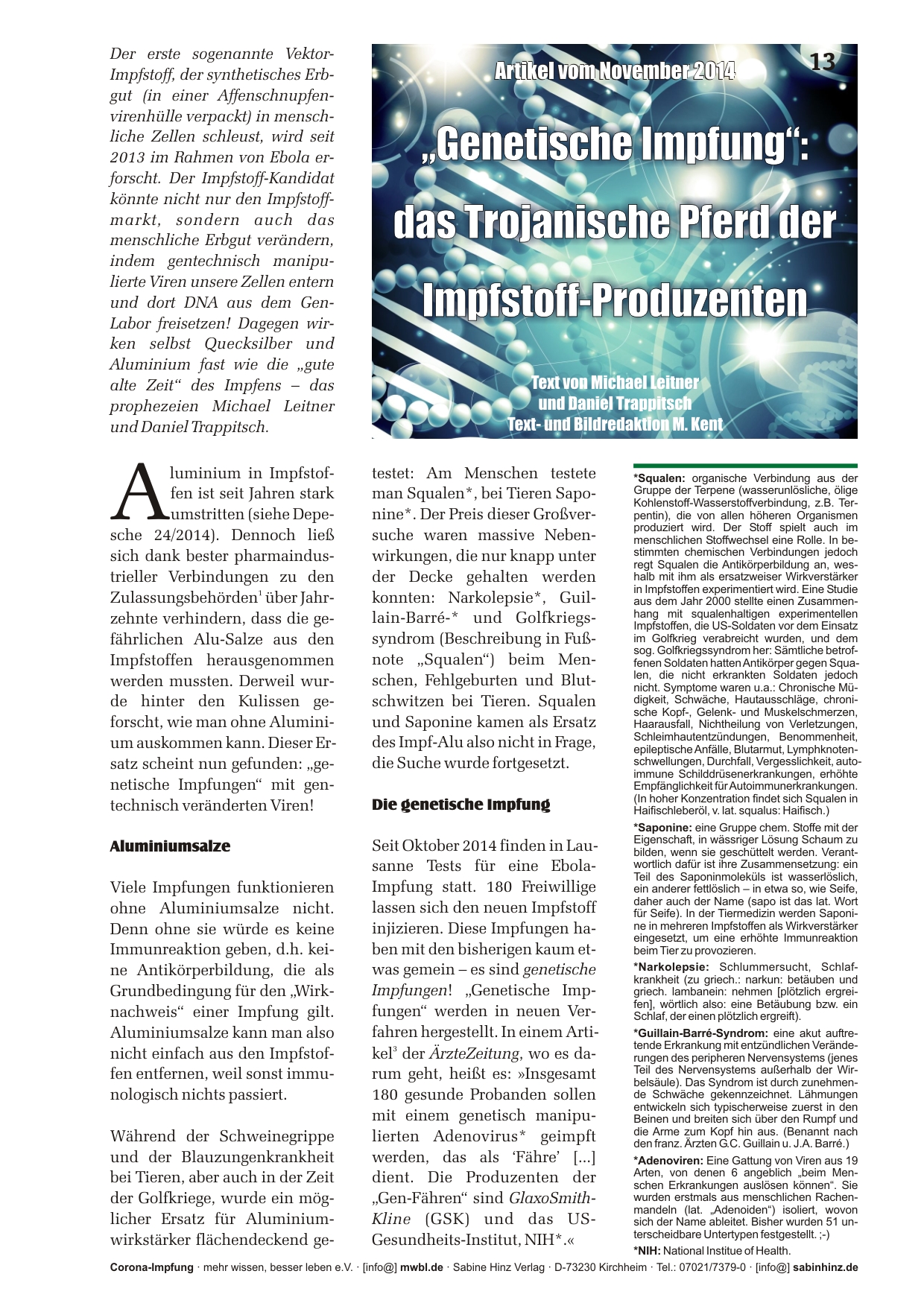 Der erste sogenannte Vektor-Impfstoff, der synthetisches Erbgut (in einer Affenschnupfenvirenhülle verpackt) in menschliche Zellen schleust, wird seit 2013 im Rahmen von Ebola erforscht. Der Impfstoff-Kandidat könnte nicht nur den Impfstoffmarkt, sondern auch das menschliche Erbgut verändern, indem gentechnisch manipulierte Viren unsere Zellen entern und dort DNA aus dem Gen-Labor freisetzen! Dagegen wirken selbst Quecksilber und Aluminium fast wie die „gute alte Zeit“ des Impfens – das prophezeien Michael Leitner und Daniel Trappitsch.

Artikel vom November 2014

13

„Genetische Impfung“: das Trojanische Pferd der Impfstoff-Produzenten

Text von Michael Leitner und Daniel Trappitsch
Text- und Bildredaktion M. Kent

Aluminium in Impfstoffen ist seit Jahren stark umstritten (siehe Depesche 24/2014). Dennoch ließ sich dank bester pharmaindustrieller Verbindungen zu den Zulassungsbehörden$^1$ über Jahrzehnte verhindern, dass die gefährlichen Alu-Salze aus den Impfstoffen herausgenommen werden mussten. Derweil wurde hinter den Kulissen geforscht, wie man ohne Aluminium auskommen kann. Dieser Ersatz scheint nun gefunden: „genetische Impfungen“ mit gentechnisch veränderten Viren!

Aluminiumsalze

Viele Impfungen funktionieren ohne Aluminiumsalze nicht. Denn ohne sie würde es keine Immunreaktion geben, d.h. keine Antikörperbildung, die als Grundbedingung für den „Wirknachweis“ einer Impfung gilt. Aluminiumsalze kann man also nicht einfach aus den Impfstoffen entfernen, weil sonst immunologisch nichts passiert.

Während der Schweinegrippe und der Blauzungenkrankheit bei Tieren, aber auch in der Zeit der Golfkriege, wurde ein möglicher Ersatz für Aluminiumwirkstärker flächendeckend getestet: Am Menschen testete man Squalen*, bei Tieren Saponine*. Der Preis dieser Großversuche waren massive Nebenwirkungen, die nur knapp unter der Decke gehalten werden konnten: Narkolepsie*, Guillain-Barré-* und Golfkriegssyndrom (Beschreibung in Fußnote „Squalen“) beim Menschen, Fehlgeburten und Blutschwitzen bei Tieren. Squalen und Saponine kamen als Ersatz des Impf-Alu also nicht in Frage, die Suche wurde fortgesetzt.

Die genetische Impfung

Seit Oktober 2014 finden in Lausanne Tests für eine Ebola-Impfung statt. 180 Freiwillige lassen sich den neuen Impfstoff injizieren. Diese Impfungen haben mit den bisherigen kaum etwas gemein – es sind genetische Impfungen! „Genetische Impfungen“ werden in neuen Verfahren hergestellt. In einem Artikel$^3$ der ÄrzteZeitung, wo es darum geht, heißt es: »Insgesamt 180 gesunde Probanden sollen mit einem genetisch manipulierten Adenovirus* geimpft werden, das als ‘Fähre’ [...] dient. Die Produzenten der „Gen-Fähren“ sind GlaxoSmithKline (GSK) und das US-Gesundheits-Institut, NIH*.«

*Squalen: organische Verbindung aus der Gruppe der Terpene (wasserunlösliche, ölige Kohlenstoff-Wasserstoffverbindung, z.B. Terpentin), die von allen höheren Organismen produziert wird. Der Stoff spielt auch im menschlichen Stoffwechsel eine Rolle. In bestimmten chemischen Verbindungen jedoch regt Squalen die Antikörperbildung an, weshalb mit ihm als ersatzweiser Wirkverstärker in Impfstoffen experimentiert wird. Eine Studie aus dem Jahr 2000 stellte einen Zusammenhang mit squalenhaltigen experimentellen Impfstoffen, die US-Soldaten vor dem Einsatz im Golfkrieg verabreicht wurden, und dem sog. Golfkriegssyndrom her: Sämtliche betroffenen Soldaten hatten Antikörper gegen Squalen, die nicht erkrankten Soldaten jedoch nicht. Symptome waren u.a.: Chronische Müdigkeit, Schwäche, Hautausschläge, chronische Kopf-, Gelenk- und Muskelschmerzen, Haarausfall, Nichtheilung von Verletzungen, Schleimhautentzündungen, Benommenheit, epileptische Anfälle, Blutarmut, Lymphknotenschwellungen, Durchfall, Vergesslichkeit, autoimmune Schilddrüsenerkrankungen, erhöhte Empfänglichkeit für Autoimmunerkrankungen. (In hoher Konzentration findet sich Squalen in Haifischleberöl, v. lat. squalus: Haifisch.)

*Saponine: eine Gruppe chem. Stoffe mit der Eigenschaft, in wässriger Lösung Schaum zu bilden, wenn sie geschüttelt werden. Verantwortlich dafür ist ihre Zusammensetzung: ein Teil des Saponinmoleküls ist wasserlöslich, ein anderer fettlöslich – in etwa so, wie Seife, daher auch der Name (sapo ist das lat. Wort für Seife). In der Tiermedizin werden Saponine in mehreren Impfstoffen als Wirkverstärker eingesetzt, um eine erhöhte Immunreaktion beim Tier zu provozieren.

*Narkolepsie: Schlummersucht, Schlafkrankheit (zu griech.: narkun: betäuben und griech. lambanein: nehmen [plötzlich ergreifen], wörtlich also: eine Betäubung bzw. ein Schlaf, der einen plötzlich ergreift).

*Guillain-Barré-Syndrom: eine akut auftretende Erkrankung mit entzündlichen Veränderungen des peripheren Nervensystems (jenes Teil des Nervensystems außerhalb der Wirbelsäule). Das Syndrom ist durch zunehmende Schwäche gekennzeichnet. Lähmungen entwickeln sich typischerweise zuerst in den Beinen und breiten sich über den Rumpf und die Arme zum Kopf hin aus. (Benannt nach den franz. Ärzten G.C. Guillain u. J.A. Barré.)

*Adenoviren: Eine Gattung von Viren aus 19 Arten, von denen 6 angeblich „beim Menschen Erkrankungen auslösen können“. Sie wurden erstmals aus menschlichen Rachenmandeln (lat. „Adenoiden“) isoliert, wovon sich der Name ableitet. Bisher wurden 51 unterscheidbare Untertypen festgestellt. ;-)

*NIH: National Institue of Health.

Corona-Impfung · mehr wissen, besser leben e.V. · [info@] mwbl.de · Sabine Hinz Verlag · D-73230 Kirchheim · Tel.: 07021/7379-0 · [info@] sabinhinz.de